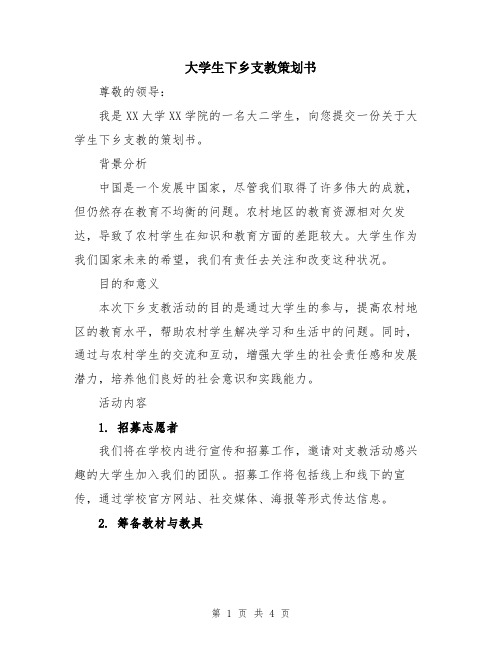 大学生下乡支教策划书

尊敬的领导：

我是XX大学XX学院的一名大二学生，向您提交一份关于大学生下乡支教的策划书。

背景分析

中国是一个发展中国家，尽管我们取得了许多伟大的成就，但仍然存在教育不均衡的问题。农村地区的教育资源相对欠发达，导致了农村学生在知识和教育方面的差距较大。大学生作为我们国家未来的希望，我们有责任去关注和改变这种状况。

目的和意义

本次下乡支教活动的目的是通过大学生的参与，提高农村地区的教育水平，帮助农村学生解决学习和生活中的问题。同时，通过与农村学生的交流和互动，增强大学生的社会责任感和发展潜力，培养他们良好的社会意识和实践能力。

活动内容

1. 招募志愿者

我们将在学校内进行宣传和招募工作，邀请对支教活动感兴趣的大学生加入我们的团队。招募工作将包括线上和线下的宣传，通过学校官方网站、社交媒体、海报等形式传达信息。

2. 筹备教材与教具

第 1 页 共 4 页